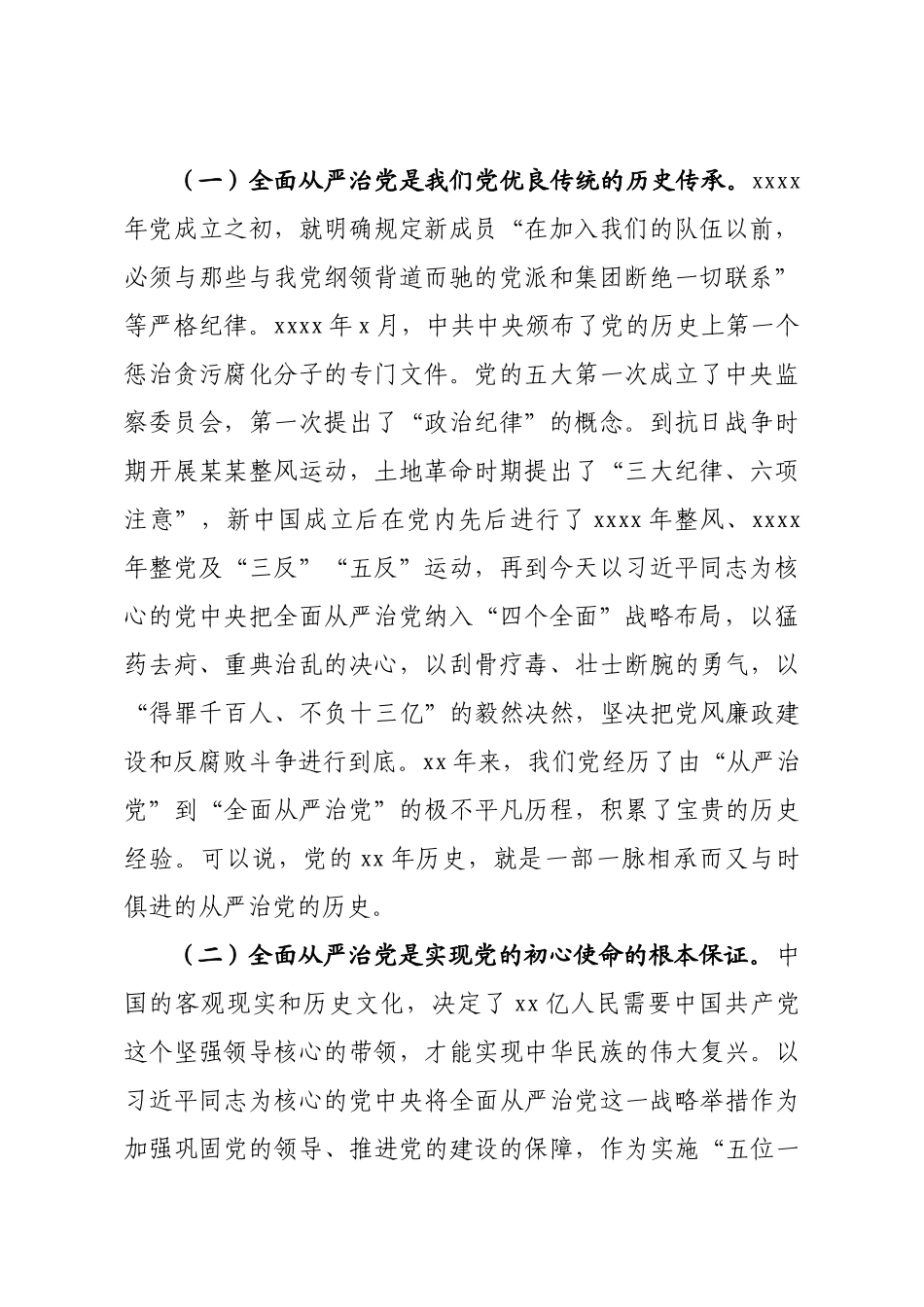 （一）全面从严治党是我们党优良传统的历史传承。xxxx年党成立之初，就明确规定新成员“在加入我们的队伍以前，必须与那些与我党纲领背道而驰的党派和集团断绝一切联系”等严格纪律。xxxx年x月，中共中央颁布了党的历史上第一个惩治贪污腐化分子的专门文件。党的五大第一次成立了中央监察委员会，第一次提出了“政治纪律”的概念。到抗日战争时期开展某某整风运动，土地革命时期提出了“三大纪律、六项注意”，新中国成立后在党内先后进行了xxxx年整风、xxxx年整党及“三反”“五反”运动，再到今天以习近平同志为核心的党中央把全面从严治党纳入“四个全面”战略布局，以猛药去疴、重典治乱的决心，以刮骨疗毒、壮士断腕的勇气，以“得罪千百人、不负十三亿”的毅然决然，坚决把党风廉政建设和反腐败斗争进行到底。xx年来，我们党经历了由“从严治党”到“全面从严治党”的极不平凡历程，积累了宝贵的历史经验。可以说，党的xx年历史，就是一部一脉相承而又与时俱进的从严治党的历史。

（二）全面从严治党是实现党的初心使命的根本保证。中国的客观现实和历史文化，决定了xx亿人民需要中国共产党这个坚强领导核心的带领，才能实现中华民族的伟大复兴。以习近平同志为核心的党中央将全面从严治党这一战略举措作为加强巩固党的领导、推进党的建设的保障，作为实施“五位一